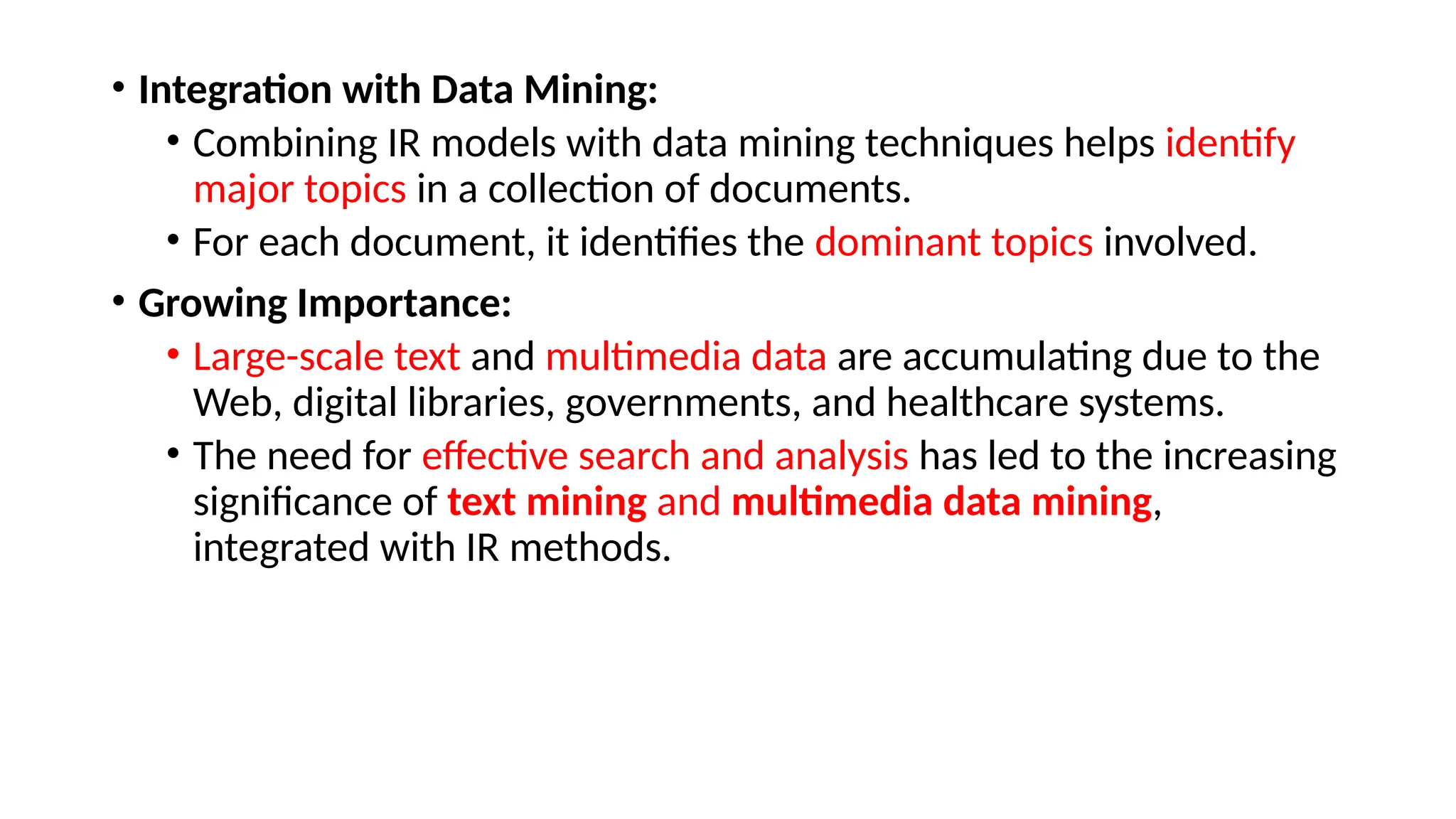 • Integration with Data Mining:
  • Combining IR models with data mining techniques helps identify major topics in a collection of documents.
  • For each document, it identifies the dominant topics involved.
• Growing Importance:
  • Large-scale text and multimedia data are accumulating due to the Web, digital libraries, governments, and healthcare systems.
  • The need for effective search and analysis has led to the increasing significance of text mining and multimedia data mining, integrated with IR methods.